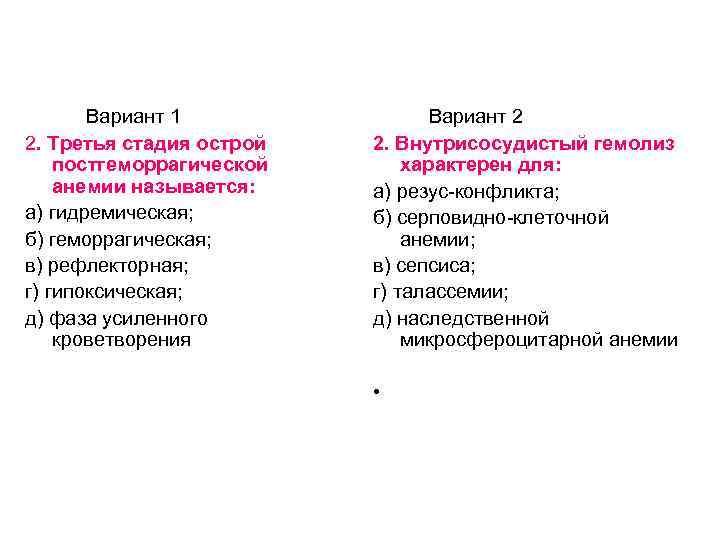 Вариант 1

2. Третья стадия острой постгеморрагической анемии называется:

а) гидремическая;

б) геморрагическая;

в) рефлекторная;

г) гипоксическая;

д) фаза усиленного кроветворения

Вариант 2

2. Внутрисосудистый гемолиз характерен для:

а) резус-конфликта;

б) серповидно-клеточной анемии;

в) сепсиса;

г) талассемии;

д) наследственной микросфероцитарной анемии

•